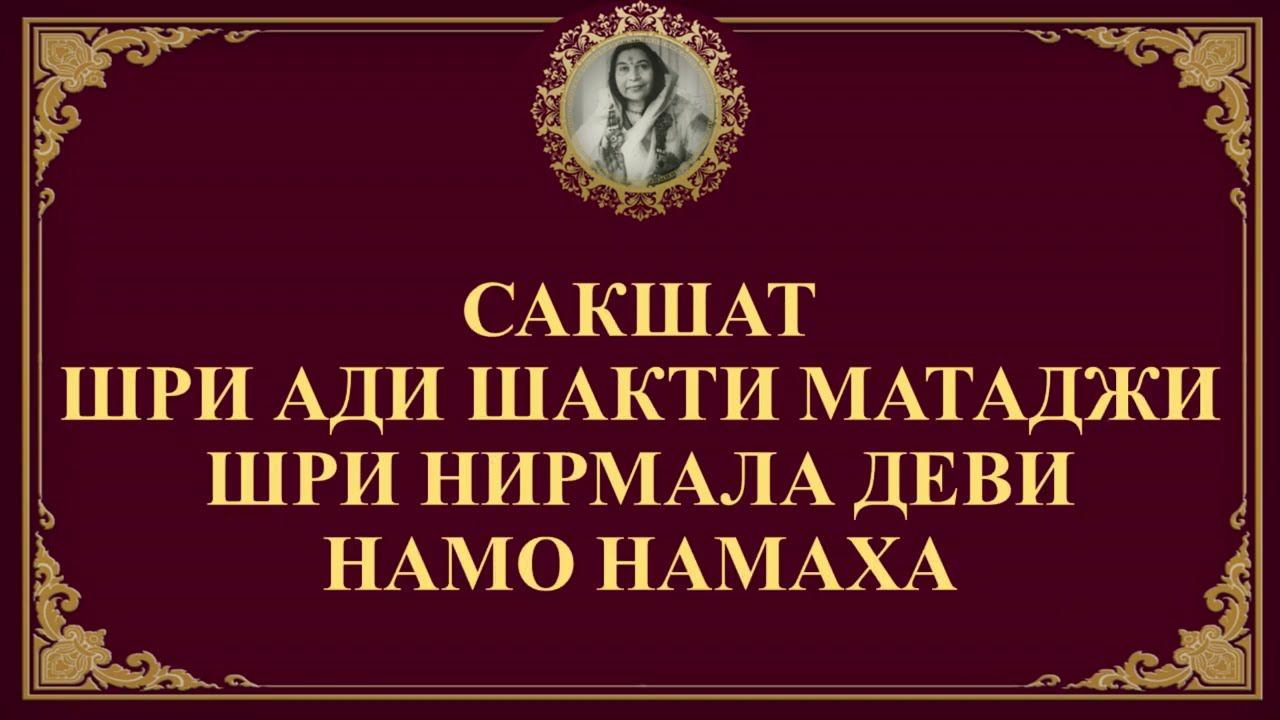 САКШАТ
ШРИ АДИ ШАКТИ МАТАДЖИ
ШРИ НИРМАЛА ДЕВИ
НАМО НАМАХА